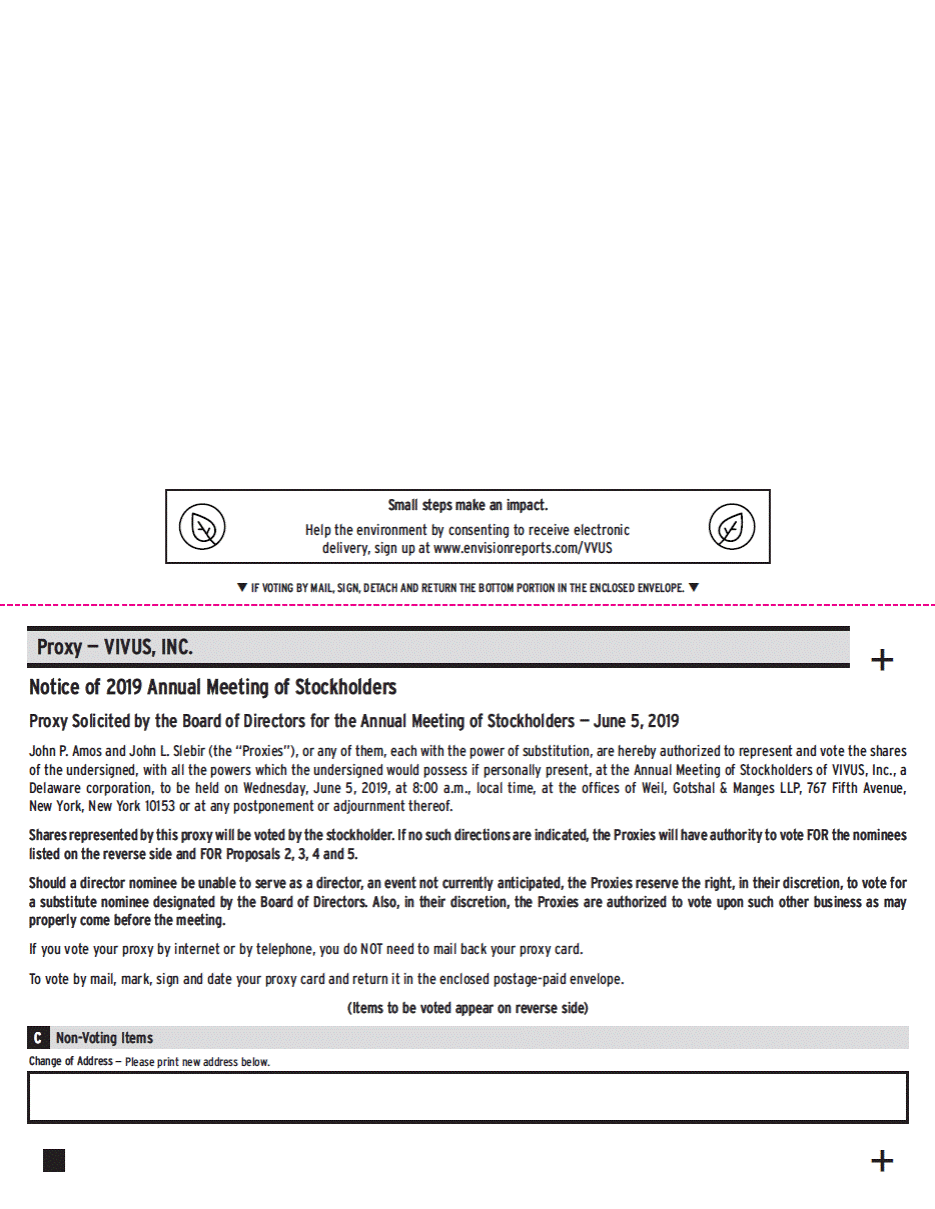 Small steps make an impact.
Help the environment by consenting to receive electronic delivery, sign up at www.envisionreports.com/VVUS

▼ IF VOTING BY MAIL, SIGN, DETACH AND RETURN THE BOTTOM PORTION IN THE ENCLOSED ENVELOPE. ▼

Proxy — VIVUS, INC.

+

Notice of 2019 Annual Meeting of Stockholders

Proxy Solicited by the Board of Directors for the Annual Meeting of Stockholders — June 5, 2019

John P. Amos and John L. Slebir (the "Proxies"), or any of them, each with the power of substitution, are hereby authorized to represent and vote the shares of the undersigned, with all the powers which the undersigned would possess if personally present, at the Annual Meeting of Stockholders of VIVUS, Inc., a Delaware corporation, to be held on Wednesday, June 5, 2019, at 8:00 a.m., local time, at the offices of Weil, Gotshal & Manges LLP, 767 Fifth Avenue, New York, New York 10153 or at any postponement or adjournment thereof.

Shares represented by this proxy will be voted by the stockholder. If no such directions are indicated, the Proxies will have authority to vote FOR the nominees listed on the reverse side and FOR Proposals 2, 3, 4 and 5.

Should a director nominee be unable to serve as a director, an event not currently anticipated, the Proxies reserve the right, in their discretion, to vote for a substitute nominee designated by the Board of Directors. Also, in their discretion, the Proxies are authorized to vote upon such other business as may properly come before the meeting.

If you vote your proxy by internet or by telephone, you do NOT need to mail back your proxy card.

To vote by mail, mark, sign and date your proxy card and return it in the enclosed postage-paid envelope.

(Items to be voted appear on reverse side)

C Non-Voting Items

Change of Address — Please print new address below.

+